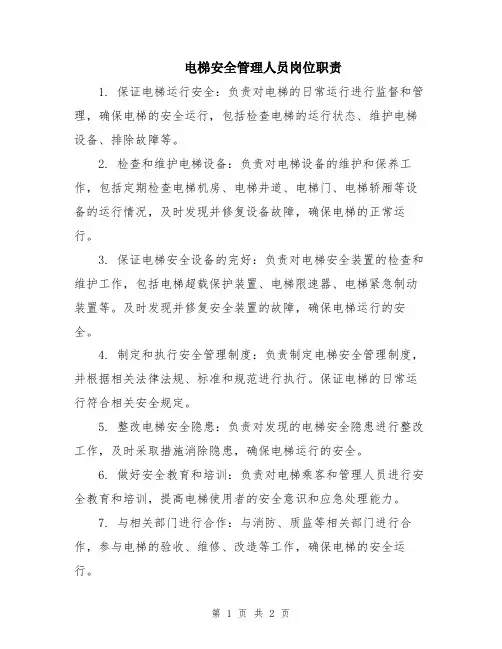 电梯安全管理人员岗位职责

1. 保证电梯运行安全：负责对电梯的日常运行进行监督和管理，确保电梯的安全运行，包括检查电梯的运行状态、维护电梯设备、排除故障等。

2. 检查和维护电梯设备：负责对电梯设备的维护和保养工作，包括定期检查电梯机房、电梯井道、电梯门、电梯轿厢等设备的运行情况，及时发现并修复设备故障，确保电梯的正常运行。

3. 保证电梯安全设备的完好：负责对电梯安全装置的检查和维护工作，包括电梯超载保护装置、电梯限速器、电梯紧急制动装置等。及时发现并修复安全装置的故障，确保电梯运行的安全。

4. 制定和执行安全管理制度：负责制定电梯安全管理制度，并根据相关法律法规、标准和规范进行执行。保证电梯的日常运行符合相关安全规定。

5. 整改电梯安全隐患：负责对发现的电梯安全隐患进行整改工作，及时采取措施消除隐患，确保电梯运行的安全。

6. 做好安全教育和培训：负责对电梯乘客和管理人员进行安全教育和培训，提高电梯使用者的安全意识和应急处理能力。

7. 与相关部门进行合作：与消防、质监等相关部门进行合作，参与电梯的验收、维修、改造等工作，确保电梯的安全运行。

第 1 页 共 2 页